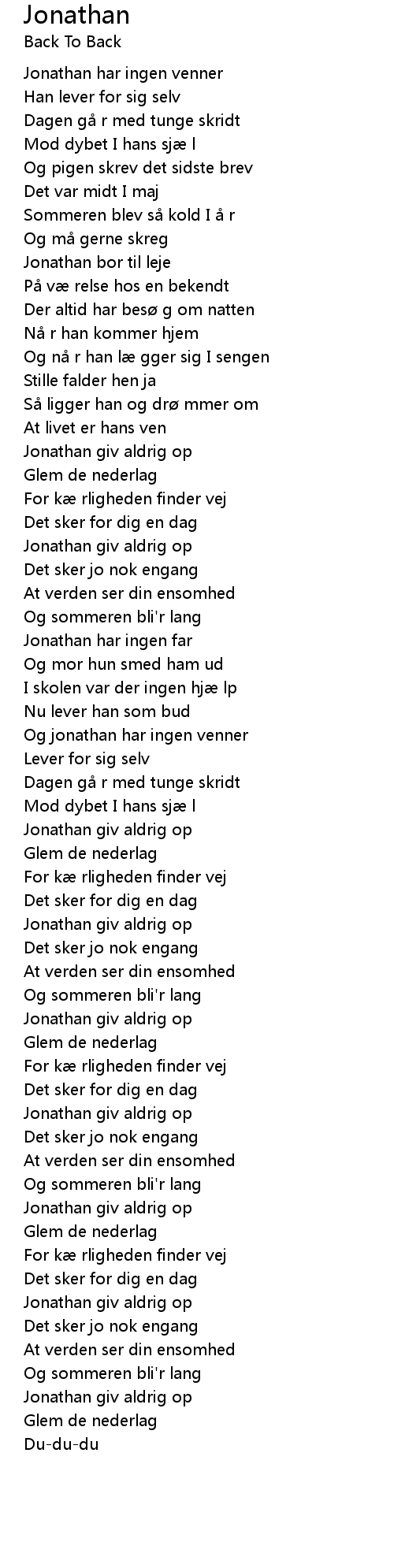 Jonathan
Back To Back

Jonathan har ingen venner
Han lever for sig selv
Dagen gå r med tunge skridt
Mod dybet I hans sjæ l
Og pigen skrev det sidste brev
Det var midt I maj
Sommeren blev så kold I å r
Og må gerne skreg
Jonathan bor til leje
På væ relse hos en bekendt
Der altid har besø g om natten
Nå r han kommer hjem
Og nå r han læ gger sig I sengen
Stille falder hen ja
Så ligger han og drø mmer om
At livet er hans ven
Jonathan giv aldrig op
Glem de nederlag
For kæ rligheden finder vej
Det sker for dig en dag
Jonathan giv aldrig op
Det sker jo nok engang
At verden ser din ensomhed
Og sommeren bli'r lang
Jonathan har ingen far
Og mor hun smed ham ud
I skolen var der ingen hjæ lp
Nu lever han som bud
Og jonathan har ingen venner
Lever for sig selv
Dagen gå r med tunge skridt
Mod dybet I hans sjæ l
Jonathan giv aldrig op
Glem de nederlag
For kæ rligheden finder vej
Det sker for dig en dag
Jonathan giv aldrig op
Det sker jo nok engang
At verden ser din ensomhed
Og sommeren bli'r lang
Jonathan giv aldrig op
Glem de nederlag
For kæ rligheden finder vej
Det sker for dig en dag
Jonathan giv aldrig op
Det sker jo nok engang
At verden ser din ensomhed
Og sommeren bli'r lang
Jonathan giv aldrig op
Glem de nederlag
For kæ rligheden finder vej
Det sker for dig en dag
Jonathan giv aldrig op
Det sker jo nok engang
At verden ser din ensomhed
Og sommeren bli'r lang
Jonathan giv aldrig op
Glem de nederlag
Du-du-du